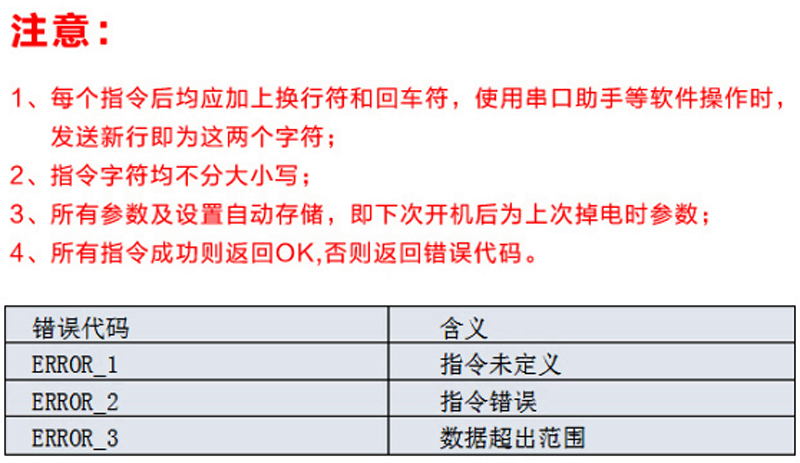 注意：

1、每个指令后均应加上换行符和回车符，使用串口助手等软件操作时，发送新行即为这两个字符；

2、指令字符均不分大小写；

3、所有参数及设置自动存储，即下次开机后为上次掉电时参数；

4、所有指令成功则返回OK,否则返回错误代码。

| 错误代码 | 含义 |
|---|---|
| ERROR_1 | 指令未定义 |
| ERROR_2 | 指令错误 |
| ERROR_3 | 数据超出范围 |